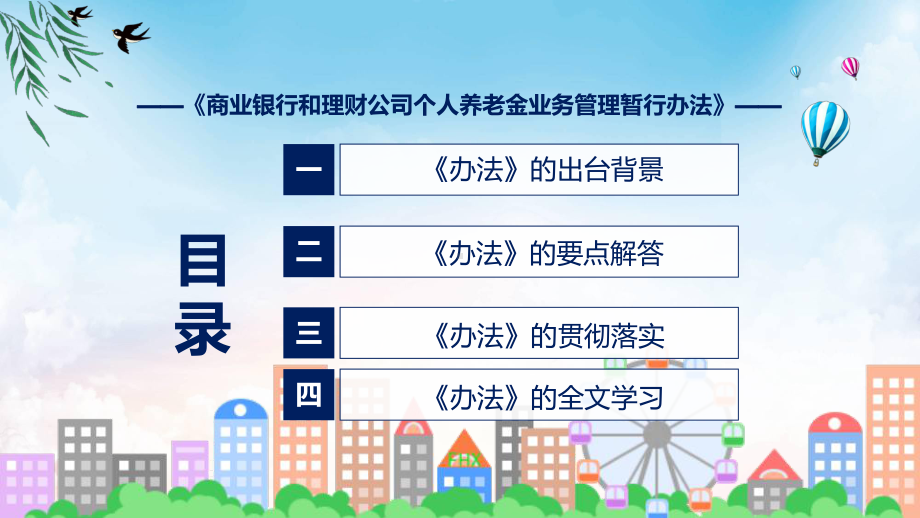 ——《商业银行和理财公司个人养老金业务管理暂行办法》——

目录

一 《办法》的出台背景

二 《办法》的要点解答

三 《办法》的贯彻落实

四 《办法》的全文学习

FHX